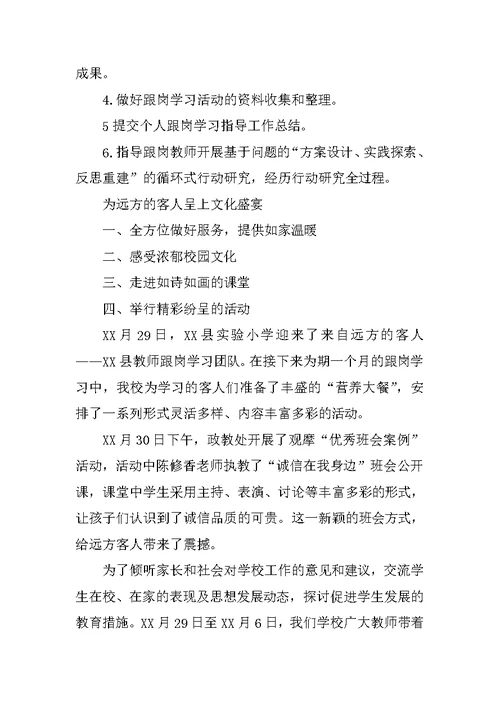 成果。

4. 做好跟岗学习活动的资料收集和整理。

5 提交个人跟岗学习指导工作总结。

6. 指导跟岗教师开展基于问题的“方案设计、实践探索、反思重建”的循环式行动研究，经历行动研究全过程。

为远方的客人呈上文化盛宴

一、全方位做好服务，提供如家温暖

二、感受浓郁校园文化

三、走进如诗如画的课堂

四、举行精彩纷呈的活动

XX 月 29 日，XX 县实验小学迎来了来自远方的客人——XX 县教师跟岗学习团队。在接下来为期一个月的跟岗学习中，我校为学习的客人们准备了丰盛的“营养大餐”，安排了一系列形式灵活多样、内容丰富多彩的活动。

XX 月 30 日下午，政教处开展了观摩“优秀班会案例”活动，活动中陈修香老师执教了“诚信在我身边”班会公开课，课堂中学生采用主持、表演、讨论等丰富多彩的形式，让孩子们认识到了诚信品质的可贵。这一新颖的班会方式，给远方客人带来了震撼。

为了倾听家长和社会对学校工作的意见和建议，交流学生在校、在家的表现及思想发展动态，探讨促进学生发展的教育措施。XX 月 29 日至 XX 月 6 日，我们学校广大教师带着